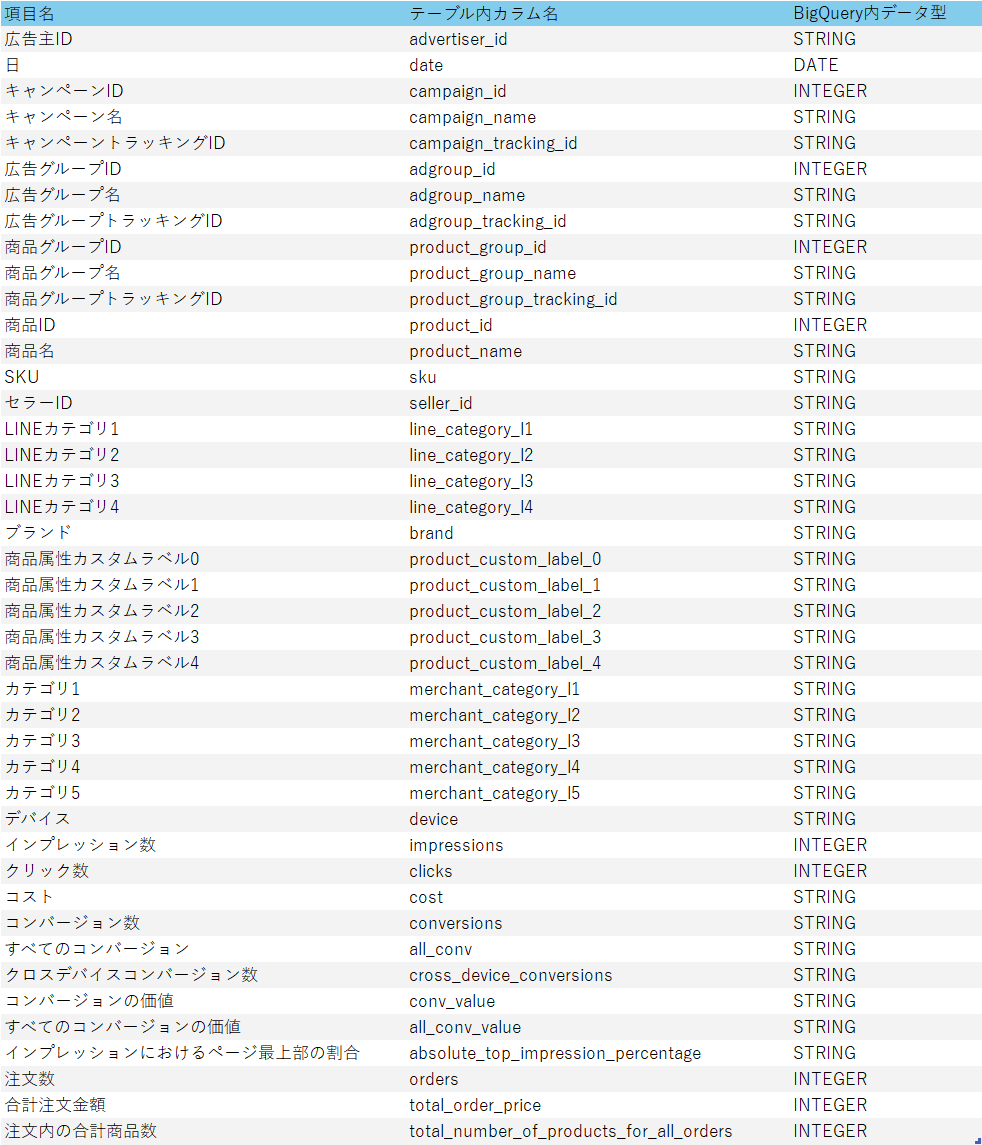 | 項目名 | テーブル内カラム名 | BigQuery内データ型 |
|---|---|---|
| 広告主ID | advertiser_id | STRING |
| 日 | date | DATE |
| キャンペーンID | campaign_id | INTEGER |
| キャンペーン名 | campaign_name | STRING |
| キャンペーントラッキングID | campaign_tracking_id | STRING |
| 広告グループID | adgroup_id | INTEGER |
| 広告グループ名 | adgroup_name | STRING |
| 広告グループトラッキングID | adgroup_tracking_id | STRING |
| 商品グループID | product_group_id | INTEGER |
| 商品グループ名 | product_group_name | STRING |
| 商品グループトラッキングID | product_group_tracking_id | STRING |
| 商品ID | product_id | INTEGER |
| 商品名 | product_name | STRING |
| SKU | sku | STRING |
| セラーID | seller_id | STRING |
| LINEカテゴリ1 | line_category_l1 | STRING |
| LINEカテゴリ2 | line_category_l2 | STRING |
| LINEカテゴリ3 | line_category_l3 | STRING |
| LINEカテゴリ4 | line_category_l4 | STRING |
| ブランド | brand | STRING |
| 商品属性カスタムラベル0 | product_custom_label_0 | STRING |
| 商品属性カスタムラベル1 | product_custom_label_1 | STRING |
| 商品属性カスタムラベル2 | product_custom_label_2 | STRING |
| 商品属性カスタムラベル3 | product_custom_label_3 | STRING |
| 商品属性カスタムラベル4 | product_custom_label_4 | STRING |
| カテゴリ1 | merchant_category_l1 | STRING |
| カテゴリ2 | merchant_category_l2 | STRING |
| カテゴリ3 | merchant_category_l3 | STRING |
| カテゴリ4 | merchant_category_l4 | STRING |
| カテゴリ5 | merchant_category_l5 | STRING |
| デバイス | device | STRING |
| インプレッション数 | impressions | INTEGER |
| クリック数 | clicks | INTEGER |
| コスト | cost | STRING |
| コンバージョン数 | conversions | STRING |
| すべてのコンバージョン | all_conv | STRING |
| クロスデバイスコンバージョン数 | cross_device_conversions | STRING |
| コンバージョンの価値 | conv_value | STRING |
| すべてのコンバージョンの価値 | all_conv_value | STRING |
| インプレッションにおけるページ最上部の割合 | absolute_top_impression_percentage | STRING |
| 注文数 | orders | INTEGER |
| 合計注文金額 | total_order_price | INTEGER |
| 注文内の合計商品数 | total_number_of_products_for_all_orders | INTEGER |